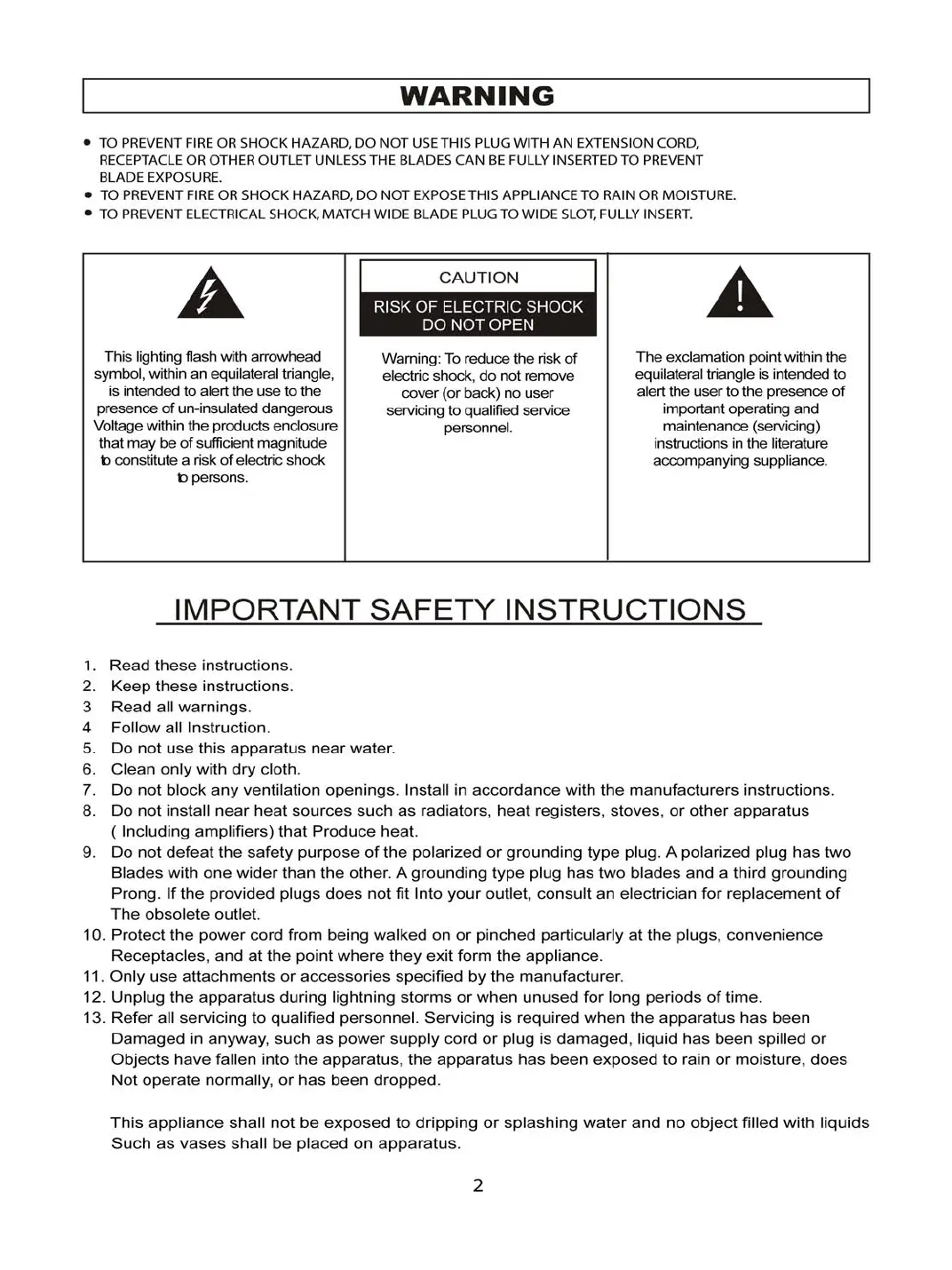 WARNING

• TO PREVENT FIRE OR SHOCK HAZARD, DO NOT USE THIS PLUG WITH AN EXTENSION CORD, RECEPTACLE OR OTHER OUTLET UNLESS THE BLADES CAN BE FULLY INSERTED TO PREVENT BLADE EXPOSURE.
• TO PREVENT FIRE OR SHOCK HAZARD, DO NOT EXPOSE THIS APPLIANCE TO RAIN OR MOISTURE.
• TO PREVENT ELECTRICAL SHOCK, MATCH WIDE BLADE PLUG TO WIDE SLOT, FULLY INSERT.

This lighting flash with arrowhead symbol, within an equilateral triangle, is intended to alert the use to the presence of un-insulated dangerous Voltage within the products enclosure that may be of sufficient magnitude to constitute a risk of electric shock to persons.

CAUTION
RISK OF ELECTRIC SHOCK
DO NOT OPEN

Warning: To reduce the risk of electric shock, do not remove cover (or back) no user servicing to qualified service personnel.

The exclamation point within the equilateral triangle is intended to alert the user to the presence of important operating and maintenance (servicing) instructions in the literature accompanying suppliance.

IMPORTANT SAFETY INSTRUCTIONS

1. Read these instructions.
2. Keep these instructions.
3 Read all warnings.
4 Follow all Instruction.
5. Do not use this apparatus near water.
6. Clean only with dry cloth.
7. Do not block any ventilation openings. Install in accordance with the manufacturers instructions.
8. Do not install near heat sources such as radiators, heat registers, stoves, or other apparatus ( Including amplifiers) that Produce heat.
9. Do not defeat the safety purpose of the polarized or grounding type plug. A polarized plug has two Blades with one wider than the other. A grounding type plug has two blades and a third grounding Prong. If the provided plugs does not fit Into your outlet, consult an electrician for replacement of The obsolete outlet.
10. Protect the power cord from being walked on or pinched particularly at the plugs, convenience Receptacles, and at the point where they exit form the appliance.
11. Only use attachments or accessories specified by the manufacturer.
12. Unplug the apparatus during lightning storms or when unused for long periods of time.
13. Refer all servicing to qualified personnel. Servicing is required when the apparatus has been Damaged in anyway, such as power supply cord or plug is damaged, liquid has been spilled or Objects have fallen into the apparatus, the apparatus has been exposed to rain or moisture, does Not operate normally, or has been dropped.

This appliance shall not be exposed to dripping or splashing water and no object filled with liquids Such as vases shall be placed on apparatus.

2